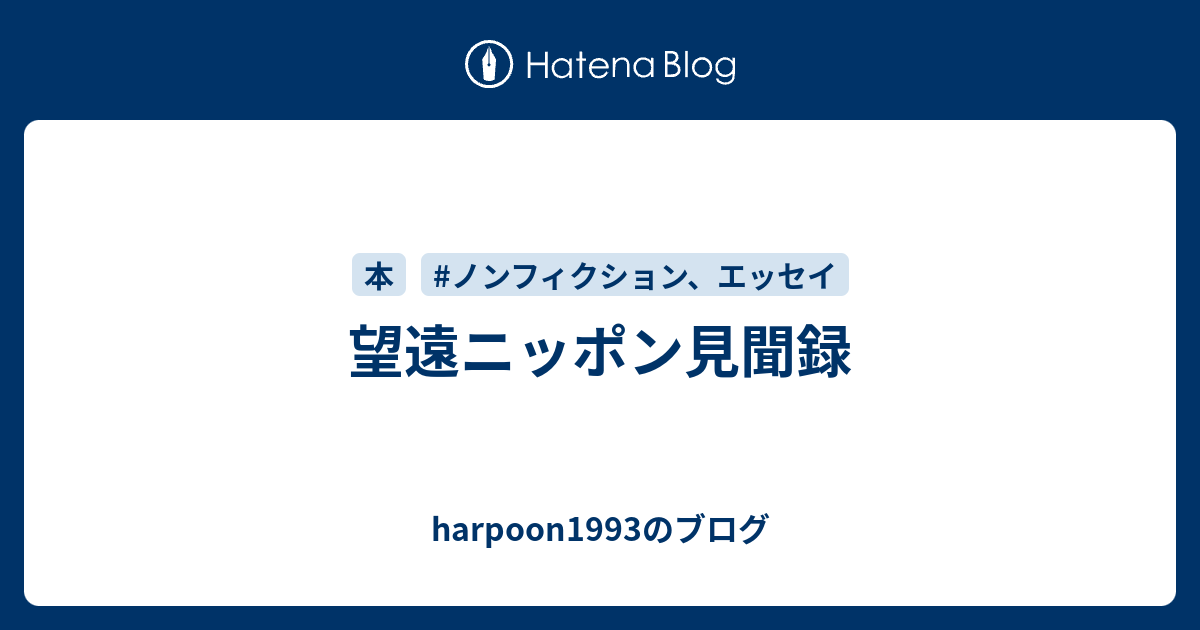 Hatena Blog

本

#ノンフィクション、エッセイ

望遠ニッポン見聞録

harpoon1993のブログ